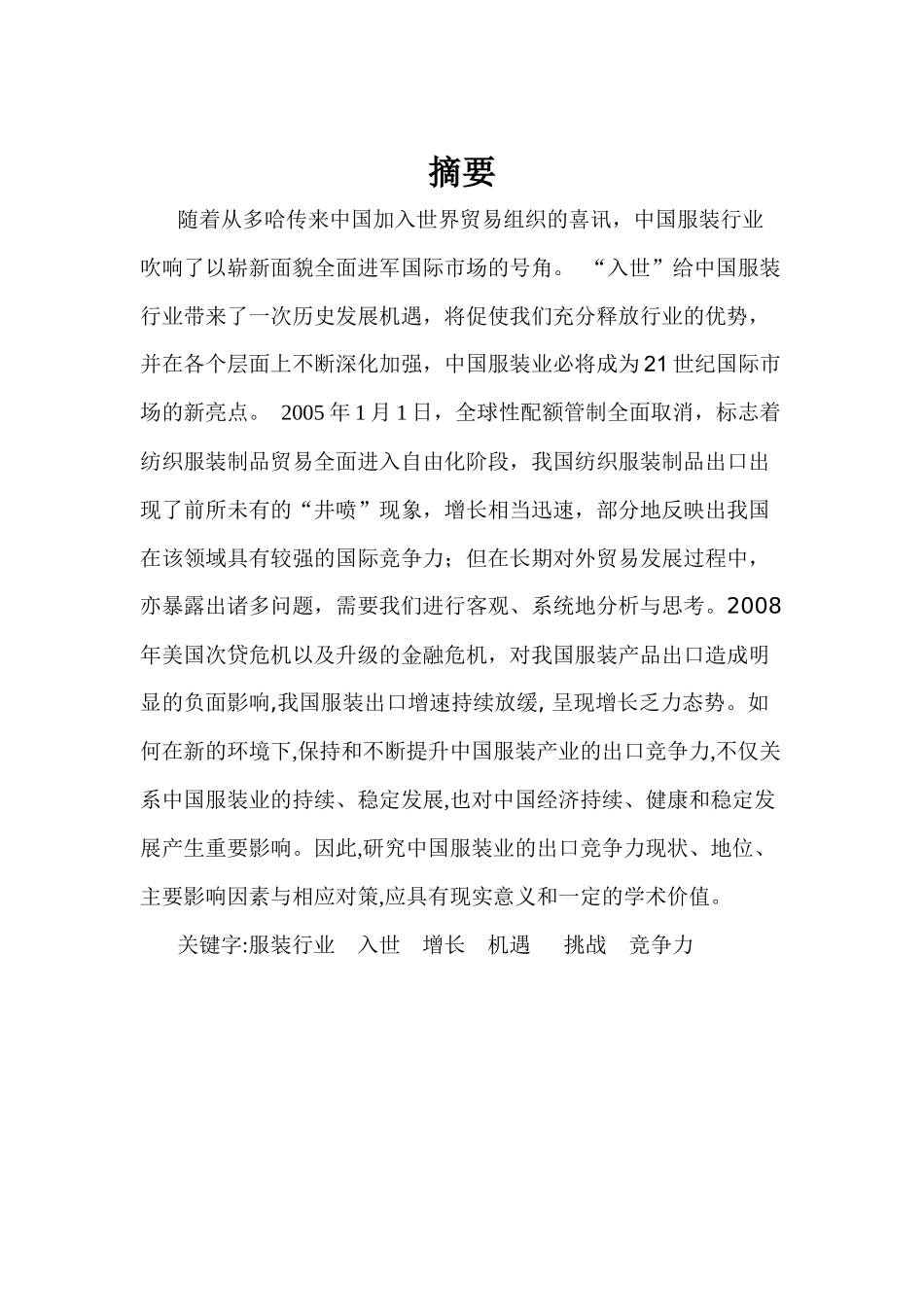 摘要

随着从多哈传来中国加入世界贸易组织的喜讯，中国服装行业吹响了以崭新面貌全面进军国际市场的号角。 “入世”给中国服装行业带来了一次历史发展机遇，将促使我们充分释放行业的优势，并在各个层面上不断深化加强，中国服装业必将成为21世纪国际市场的新亮点。 2005年1月1日，全球性配额管制全面取消，标志着纺织服装制品贸易全面进入自由化阶段，我国纺织服装制品出口出现了前所未有的“井喷”现象，增长相当迅速，部分地反映出我国在该领域具有较强的国际竞争力；但在长期对外贸易发展过程中，亦暴露出诸多问题，需要我们进行客观、系统地分析与思考。2008年美国次贷危机以及升级的金融危机，对我国服装产品出口造成明显的负面影响,我国服装出口增速持续放缓, 呈现增长乏力态势。如何在新的环境下,保持和不断提升中国服装产业的出口竞争力,不仅关系中国服装业的持续、稳定发展,也对中国经济持续、健康和稳定发展产生重要影响。因此,研究中国服装业的出口竞争力现状、地位、主要影响因素与相应对策,应具有现实意义和一定的学术价值。

关键字:服装行业　入世　增长　机遇　挑战　竞争力